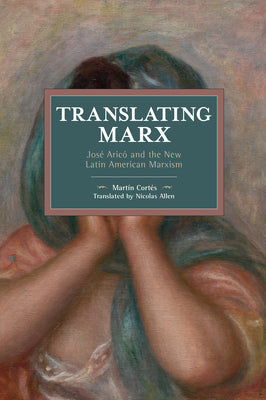 TRANSLATING MARX

José Aricó and the New Latin American Marxism

Martín Cortés
Translated by Nicolas Allen